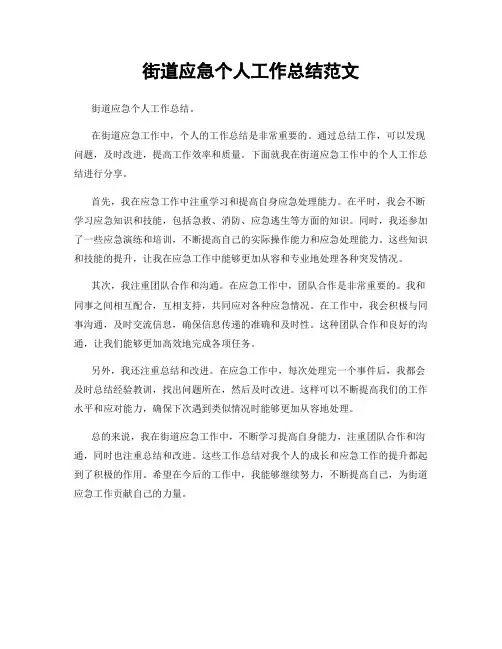 街道应急个人工作总结范文

街道应急个人工作总结。

在街道应急工作中，个人的工作总结是非常重要的。通过总结工作，可以发现问题，及时改进，提高工作效率和质量。下面就我在街道应急工作中的个人工作总结进行分享。

首先，我在应急工作中注重学习和提高自身应急处理能力。在平时，我会不断学习应急知识和技能，包括急救、消防、应急逃生等方面的知识。同时，我还参加了一些应急演练和培训，不断提高自己的实际操作能力和应急处理能力。这些知识和技能的提升，让我在应急工作中能够更加从容和专业地处理各种突发情况。

其次，我注重团队合作和沟通。在应急工作中，团队合作是非常重要的。我和同事之间相互配合，互相支持，共同应对各种应急情况。在工作中，我会积极与同事沟通，及时交流信息，确保信息传递的准确和及时性。这种团队合作和良好的沟通，让我们能够更加高效地完成各项任务。

另外，我还注重总结和改进。在应急工作中，每次处理完一个事件后，我都会及时总结经验教训，找出问题所在，然后及时改进。这样可以不断提高我们的工作水平和应对能力，确保下次遇到类似情况时能够更加从容地处理。

总的来说，我在街道应急工作中，不断学习提高自身能力，注重团队合作和沟通，同时也注重总结和改进。这些工作总结对我个人的成长和应急工作的提升都起到了积极的作用。希望在今后的工作中，我能够继续努力，不断提高自己，为街道应急工作贡献自己的力量。